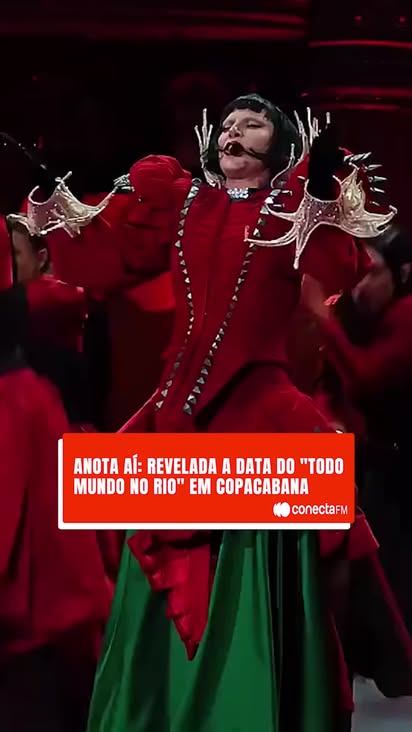 ANOTA AÍ: REVELADA A DATA DO "TODO MUNDO NO RIO" EM COPACABANA

conectaFM